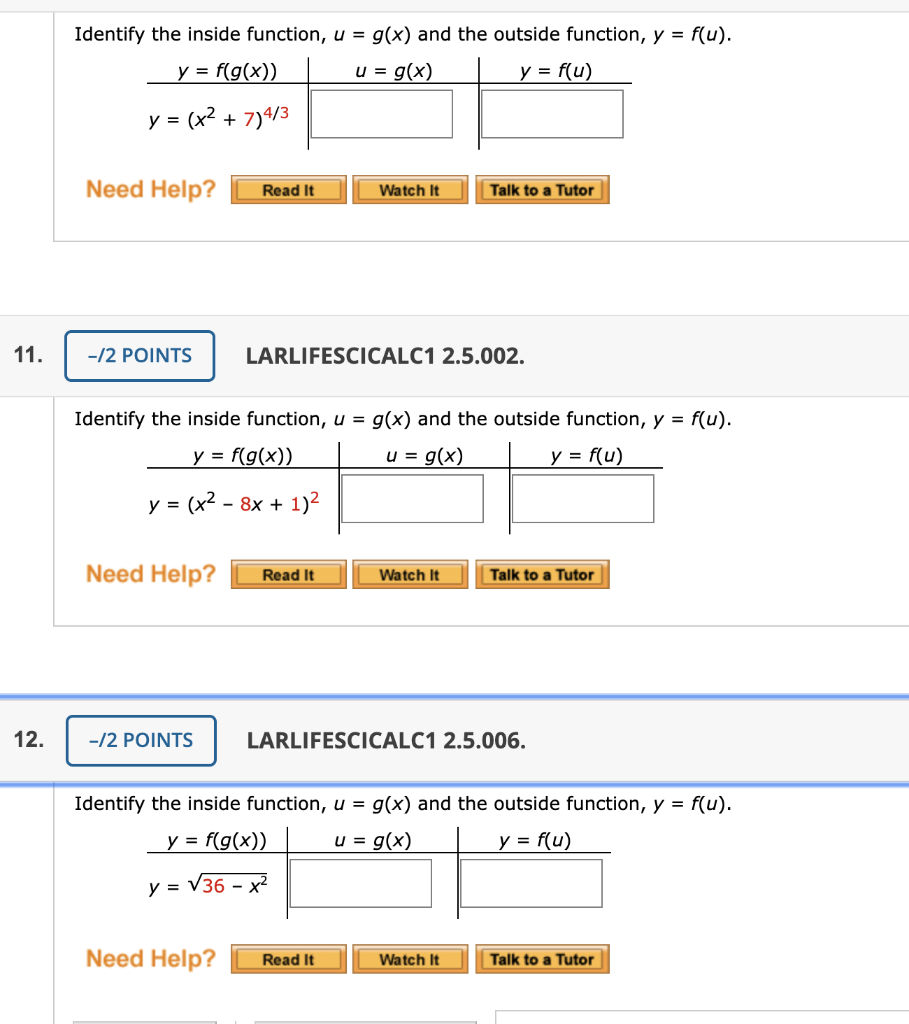 Identify the inside function, $u = g(x)$ and the outside function, $y = f(u)$.

| $y = f(g(x))$ | $u = g(x)$ | $y = f(u)$ |
|---|---|---|
| $y = (x^2 + 7)^{4/3}$ | | |

Need Help? Read It Watch It Talk to a Tutor

11. –/2 POINTS LARLIFESCICALC1 2.5.002.

Identify the inside function, $u = g(x)$ and the outside function, $y = f(u)$.

| $y = f(g(x))$ | $u = g(x)$ | $y = f(u)$ |
|---|---|---|
| $y = (x^2 - 8x + 1)^2$ | | |

Need Help? Read It Watch It Talk to a Tutor

12. –/2 POINTS LARLIFESCICALC1 2.5.006.

Identify the inside function, $u = g(x)$ and the outside function, $y = f(u)$.

| $y = f(g(x))$ | $u = g(x)$ | $y = f(u)$ |
|---|---|---|
| $y = \sqrt{36 - x^2}$ | | |

Need Help? Read It Watch It Talk to a Tutor